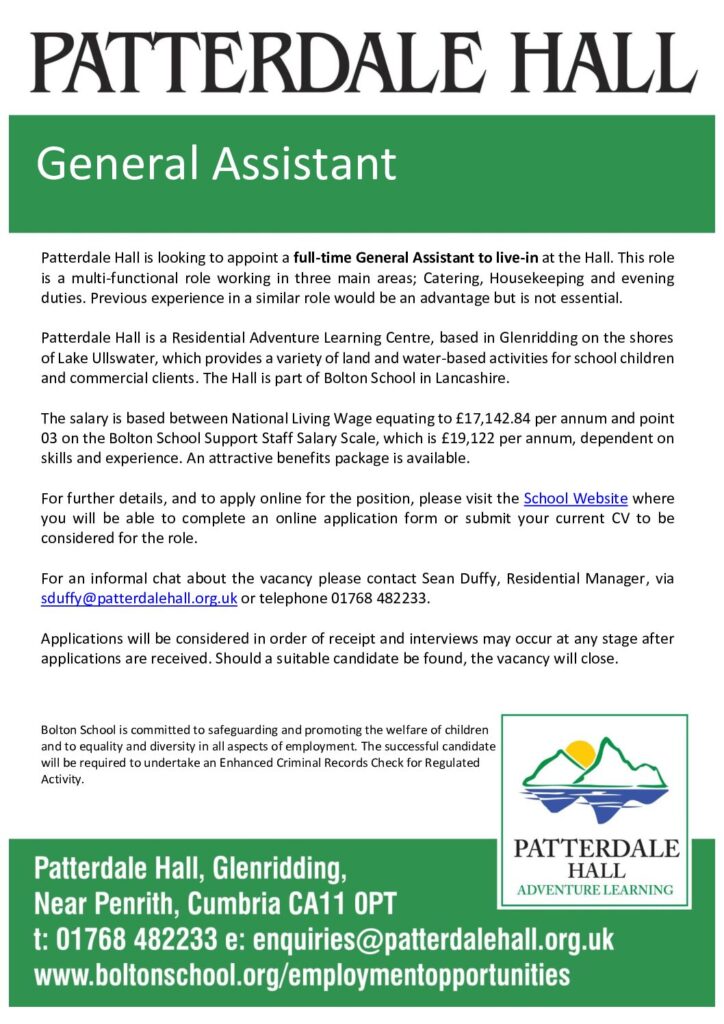 PATTERDALE HALL

General Assistant

Patterdale Hall is looking to appoint a full-time General Assistant to live-in at the Hall. This role is a multi-functional role working in three main areas; Catering, Housekeeping and evening duties. Previous experience in a similar role would be an advantage but is not essential.

Patterdale Hall is a Residential Adventure Learning Centre, based in Glenridding on the shores of Lake Ullswater, which provides a variety of land and water-based activities for school children and commercial clients. The Hall is part of Bolton School in Lancashire.

The salary is based between National Living Wage equating to £17,142.84 per annum and point 03 on the Bolton School Support Staff Salary Scale, which is £19,122 per annum, dependent on skills and experience. An attractive benefits package is available.

For further details, and to apply online for the position, please visit the School Website where you will be able to complete an online application form or submit your current CV to be considered for the role.

For an informal chat about the vacancy please contact Sean Duffy, Residential Manager, via sduffy@patterdalehall.org.uk or telephone 01768 482233.

Applications will be considered in order of receipt and interviews may occur at any stage after applications are received. Should a suitable candidate be found, the vacancy will close.

Bolton School is committed to safeguarding and promoting the welfare of children and to equality and diversity in all aspects of employment. The successful candidate will be required to undertake an Enhanced Criminal Records Check for Regulated Activity.

PATTERDALE HALL ADVENTURE LEARNING

Patterdale Hall, Glenridding,
Near Penrith, Cumbria CA11 0PT
t: 01768 482233 e: enquiries@patterdalehall.org.uk
www.boltonschool.org/employmentopportunities